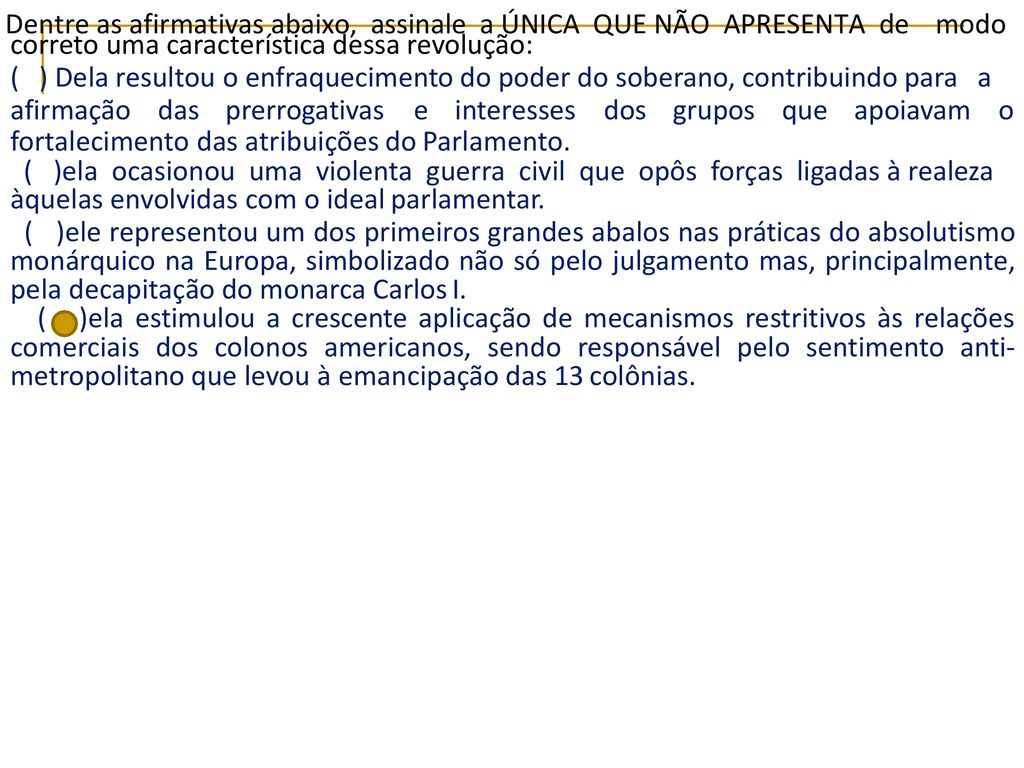 Dentre as afirmativas abaixo, assinale a ÚNICA QUE NÃO APRESENTA de modo correto uma característica dessa revolução:

( ) Dela resultou o enfraquecimento do poder do soberano, contribuindo para a afirmação das prerrogativas e interesses dos grupos que apoiavam o fortalecimento das atribuições do Parlamento.

( )ela ocasionou uma violenta guerra civil que opôs forças ligadas à realeza àquelas envolvidas com o ideal parlamentar.

( )ele representou um dos primeiros grandes abalos nas práticas do absolutismo monárquico na Europa, simbolizado não só pelo julgamento mas, principalmente, pela decapitação do monarca Carlos I.

( )ela estimulou a crescente aplicação de mecanismos restritivos às relações comerciais dos colonos americanos, sendo responsável pelo sentimento anti-metropolitano que levou à emancipação das 13 colônias.